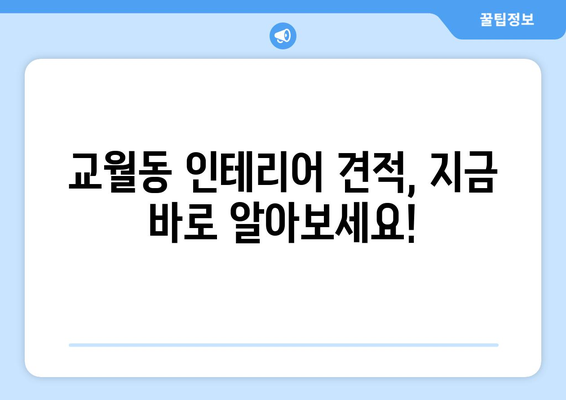 꿀팁정보

교월동 인테리어 견적, 지금 바로 알아보세요!